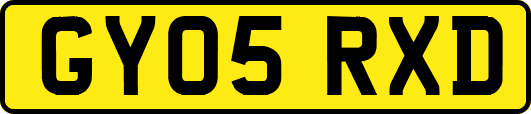 GY05 RXD